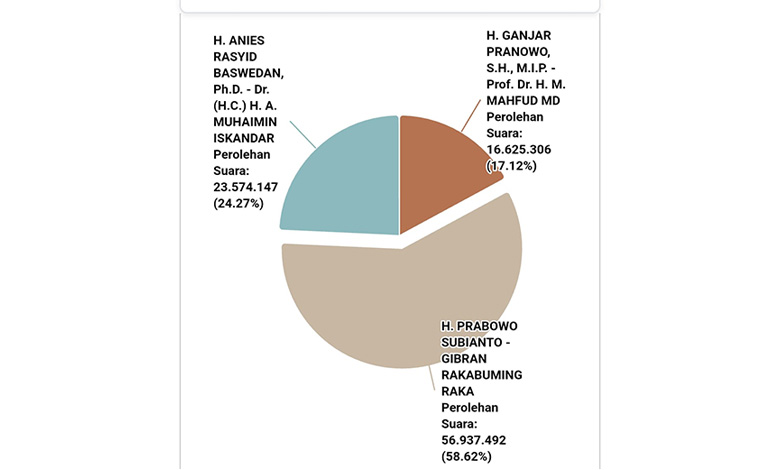 H. ANIES RASYID BASWEDAN, Ph.D. - Dr. (H.C.) H. A. MUHAIMIN ISKANDAR Perolehan Suara: 23.574.147 (24.27%)

H. GANJAR PRANOWO, S.H., M.I.P. - Prof. Dr. H. M. MAHFUD MD Perolehan Suara: 16.625.306 (17.12%)

H. PRABOWO SUBIANTO - GIBRAN RAKABUMING RAKA Perolehan Suara: 56.937.492 (58.62%)